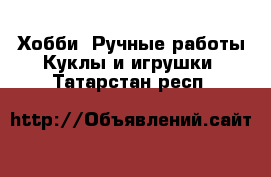 Хобби  Ручные работы
Куклы и игрушки
Татарстан респ

http://Объявлений.сайт